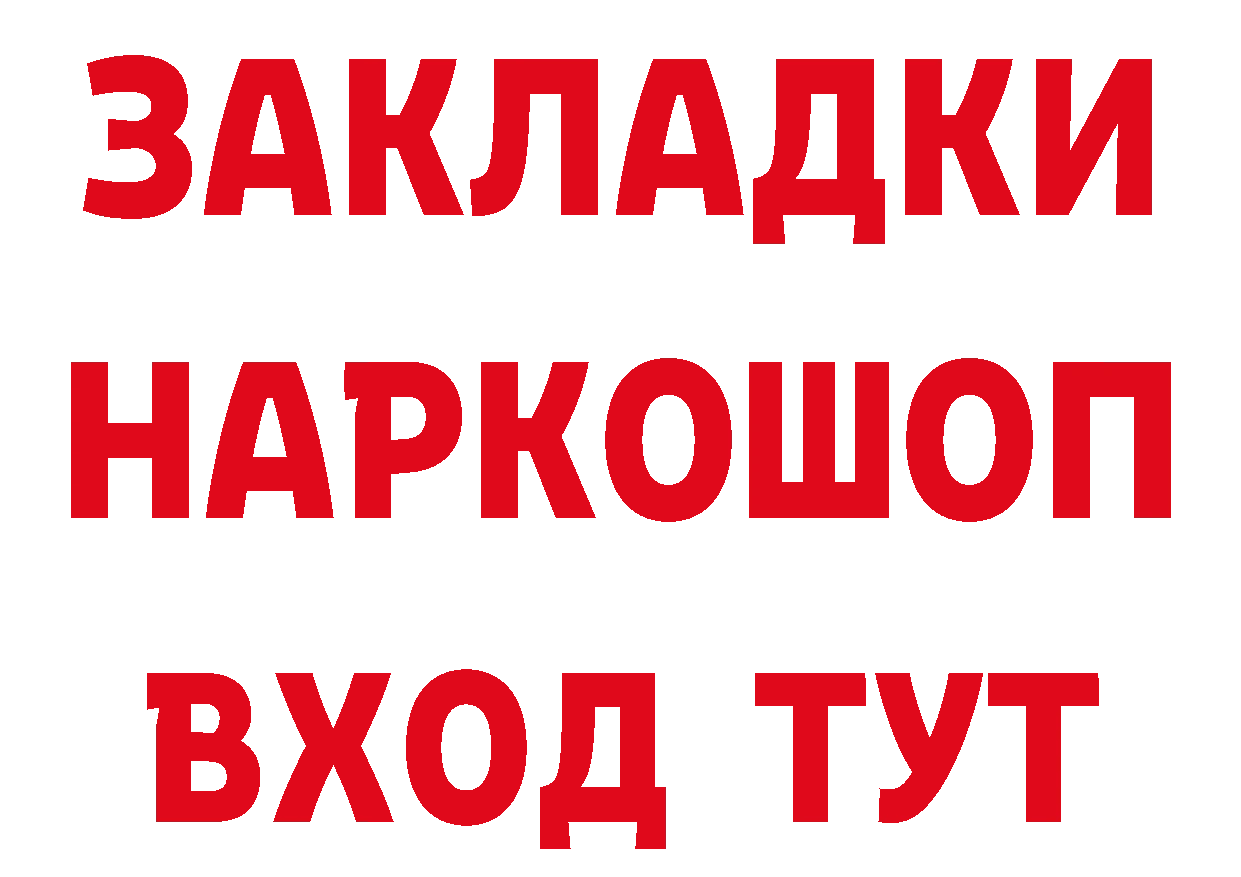 ЗАКЛАДКИ
НАРКОШОП
ВХОД ТУТ